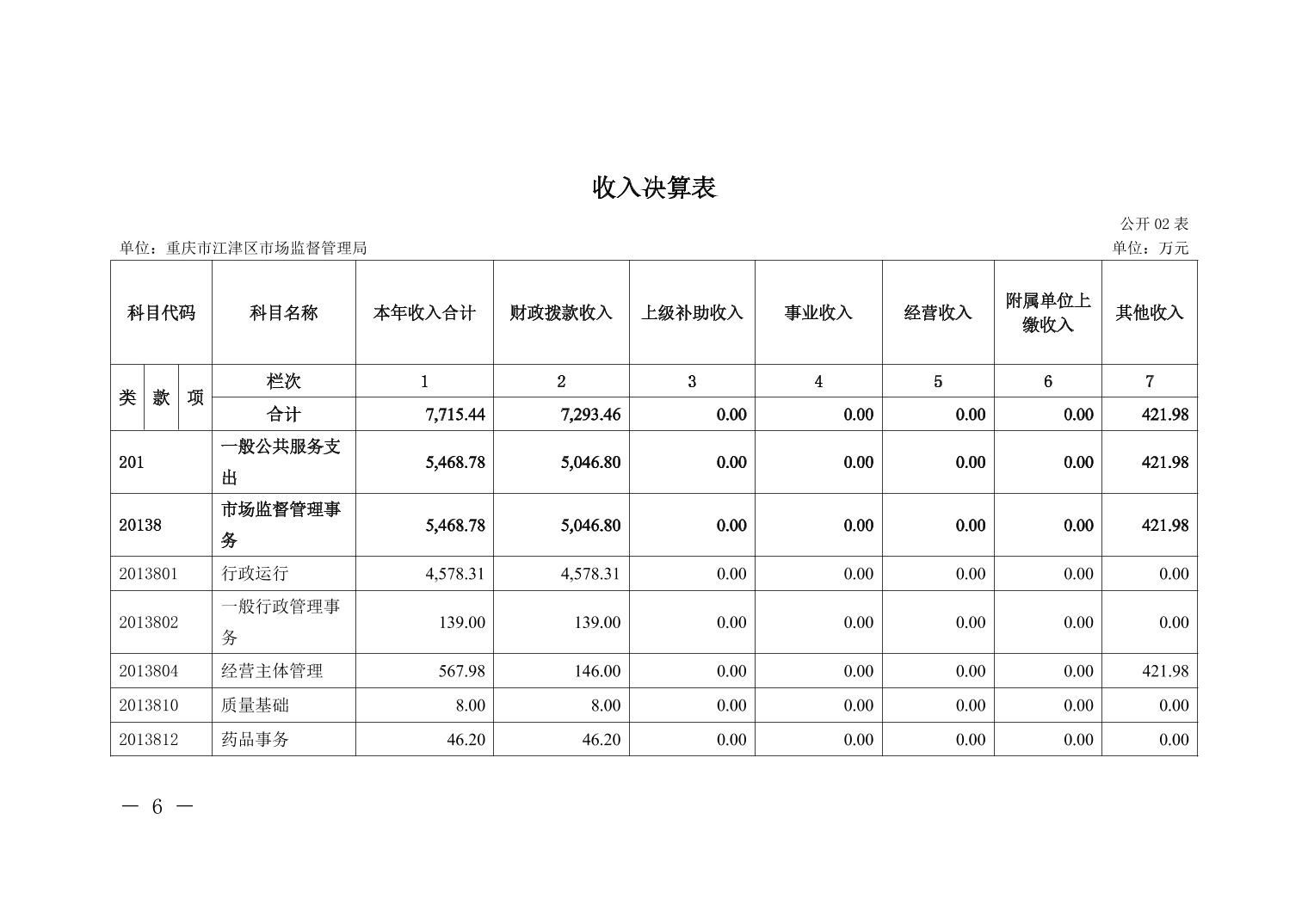 收入决算表

公开 02 表

单位：重庆市江津区市场监督管理局

单位：万元

| 科目代码 | 科目名称 | 本年收入合计 | 财政拨款收入 | 上级补助收入 | 事业收入 | 经营收入 | 附属单位上缴收入 | 其他收入 |
|---|---|---|---|---|---|---|---|---|
| 类 款 项 | 栏次 | 1 | 2 | 3 | 4 | 5 | 6 | 7 |
| | 合计 | 7,715.44 | 7,293.46 | 0.00 | 0.00 | 0.00 | 0.00 | 421.98 |
| 201 | 一般公共服务支出 | 5,468.78 | 5,046.80 | 0.00 | 0.00 | 0.00 | 0.00 | 421.98 |
| 20138 | 市场监督管理事务 | 5,468.78 | 5,046.80 | 0.00 | 0.00 | 0.00 | 0.00 | 421.98 |
| 2013801 | 行政运行 | 4,578.31 | 4,578.31 | 0.00 | 0.00 | 0.00 | 0.00 | 0.00 |
| 2013802 | 一般行政管理事务 | 139.00 | 139.00 | 0.00 | 0.00 | 0.00 | 0.00 | 0.00 |
| 2013804 | 经营主体管理 | 567.98 | 146.00 | 0.00 | 0.00 | 0.00 | 0.00 | 421.98 |
| 2013810 | 质量基础 | 8.00 | 8.00 | 0.00 | 0.00 | 0.00 | 0.00 | 0.00 |
| 2013812 | 药品事务 | 46.20 | 46.20 | 0.00 | 0.00 | 0.00 | 0.00 | 0.00 |

— 6 —